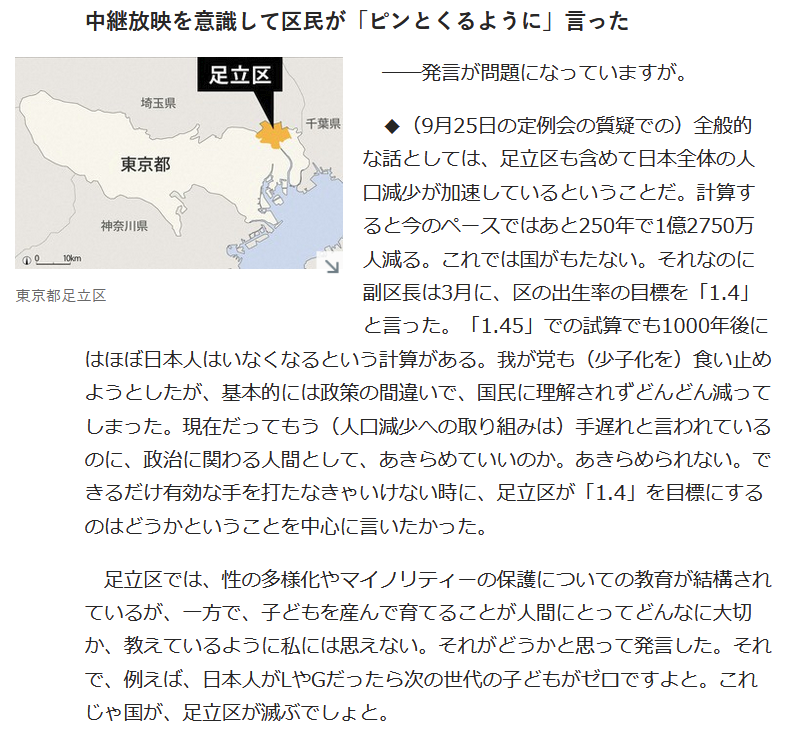 中継放映を意識して区民が「ピンとくるように」言った

足立区

埼玉県

千葉県

東京都

神奈川県

0 10km

東京都足立区

――発言が問題になっていますが。

◆（9月25日の定例会の質疑での）全般的な話としては、足立区も含めて日本全体の人口減少が加速しているということだ。計算すると今のペースではあと250年で1億2750万人減る。これでは国がもたない。それなのに副区長は3月に、区の出生率の目標を「1.4」と言った。「1.45」での試算でも1000年後にはほぼ日本人はいなくなるという計算がある。我が党も（少子化を）食い止めようとしたが、基本的には政策の間違いで、国民に理解されずどんどん減ってしまった。現在だってもう（人口減少への取り組みは）手遅れと言われているのに、政治に関わる人間として、あきらめていいのか。あきらめられない。できるだけ有効な手を打たなきゃいけない時に、足立区が「1.4」を目標にするのはどうかということを中心に言いたかった。

足立区では、性の多様化やマイノリティーの保護についての教育が結構されているが、一方で、子どもを産んで育てることが人間にとってどんなに大切か、教えているように私には思えない。それがどうかと思って発言した。それで、例えば、日本人がLやGだったら次の世代の子どもがゼロですよと。これじゃ国が、足立区が滅ぶでしょと。